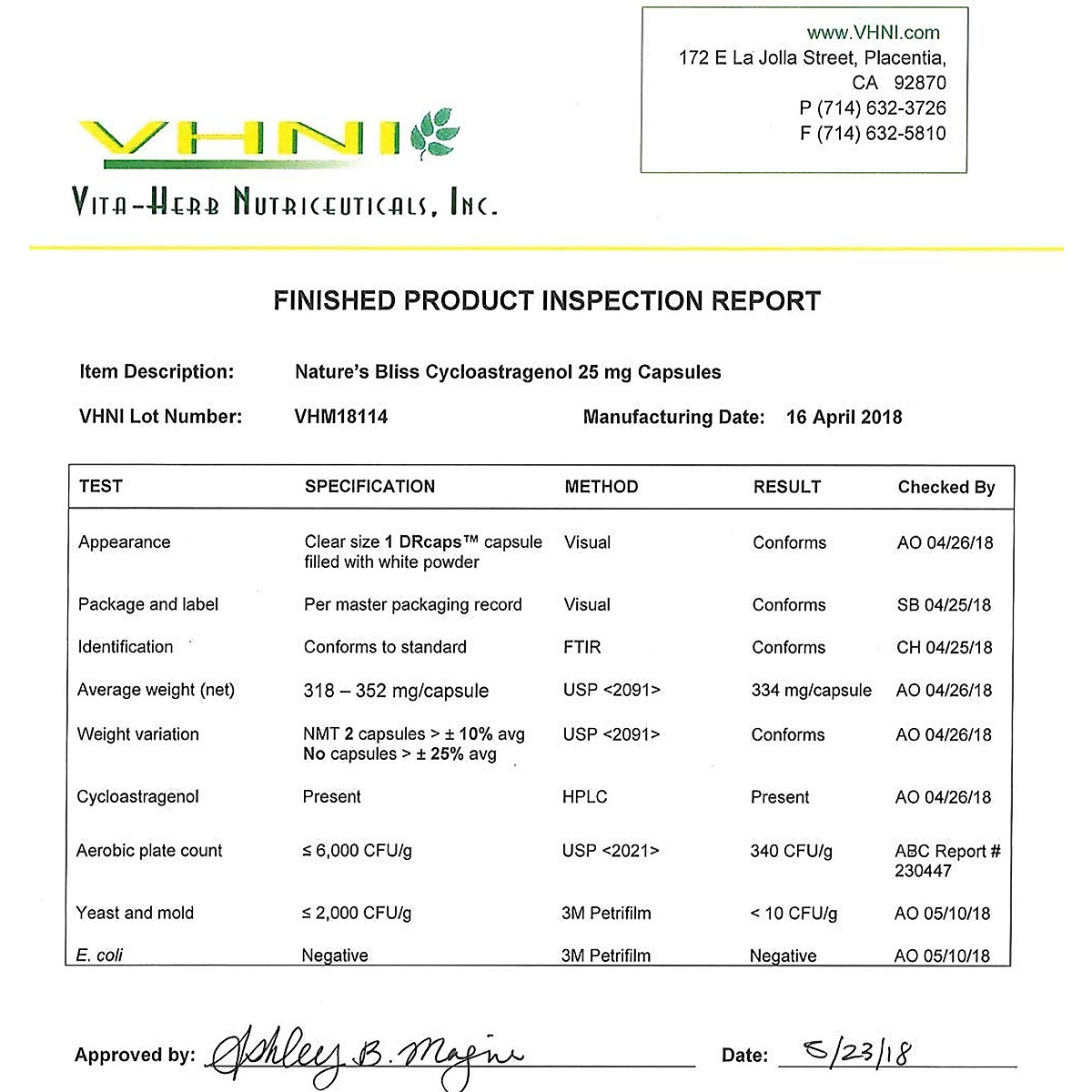 www.VHNI.com
172 E La Jolla Street, Placentia,
CA 92870
P (714) 632-3726
F (714) 632-5810

VHNI

VITA-HERB NUTRICEUTICALS, INC.

FINISHED PRODUCT INSPECTION REPORT

Item Description: Nature's Bliss Cycloastragenol 25 mg Capsules

VHNI Lot Number: VHM18114 Manufacturing Date: 16 April 2018

| TEST | SPECIFICATION | METHOD | RESULT | Checked By |
|---|---|---|---|---|
| Appearance | Clear size 1 DRcaps™ capsule filled with white powder | Visual | Conforms | AO 04/26/18 |
| Package and label | Per master packaging record | Visual | Conforms | SB 04/25/18 |
| Identification | Conforms to standard | FTIR | Conforms | CH 04/25/18 |
| Average weight (net) | 318 – 352 mg/capsule | USP <2091> | 334 mg/capsule | AO 04/26/18 |
| Weight variation | NMT 2 capsules > ± 10% avg No capsules > ± 25% avg | USP <2091> | Conforms | AO 04/26/18 |
| Cycloastragenol | Present | HPLC | Present | AO 04/26/18 |
| Aerobic plate count | ≤ 6,000 CFU/g | USP <2021> | 340 CFU/g | ABC Report # 230447 |
| Yeast and mold | ≤ 2,000 CFU/g | 3M Petrifilm | < 10 CFU/g | AO 05/10/18 |
| E. coli | Negative | 3M Petrifilm | Negative | AO 05/10/18 |

Approved by: Ashley B. Magin Date: 5/23/18